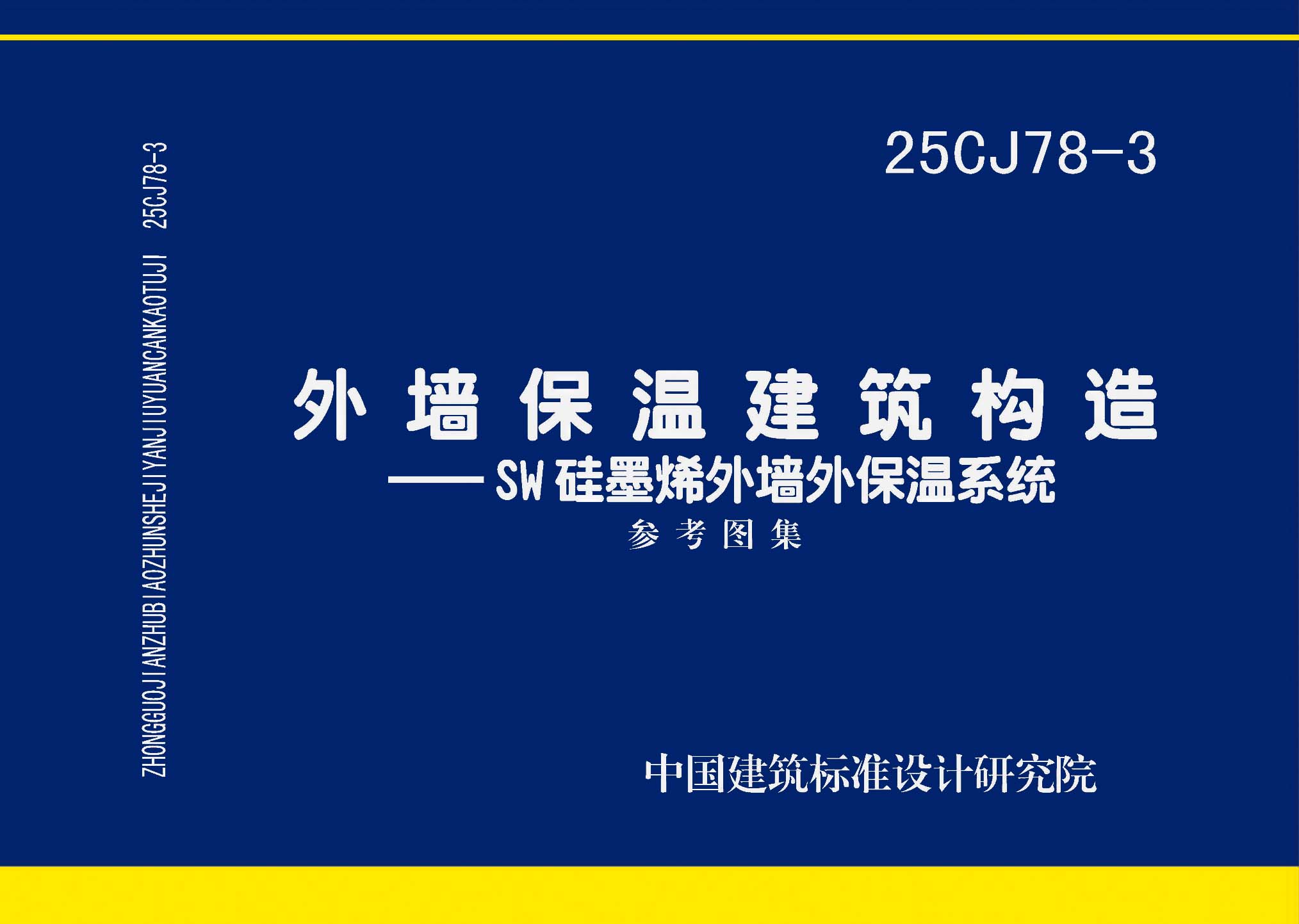 ZHONGGUOJIANZHUBIAOZHUNSHEJIYANJIUYUANCANKAOTUJI 25CJ78-3

25CJ78-3

外墙保温建筑构造

——SW硅墨烯外墙外保温系统

参考图集

中国建筑标准设计研究院